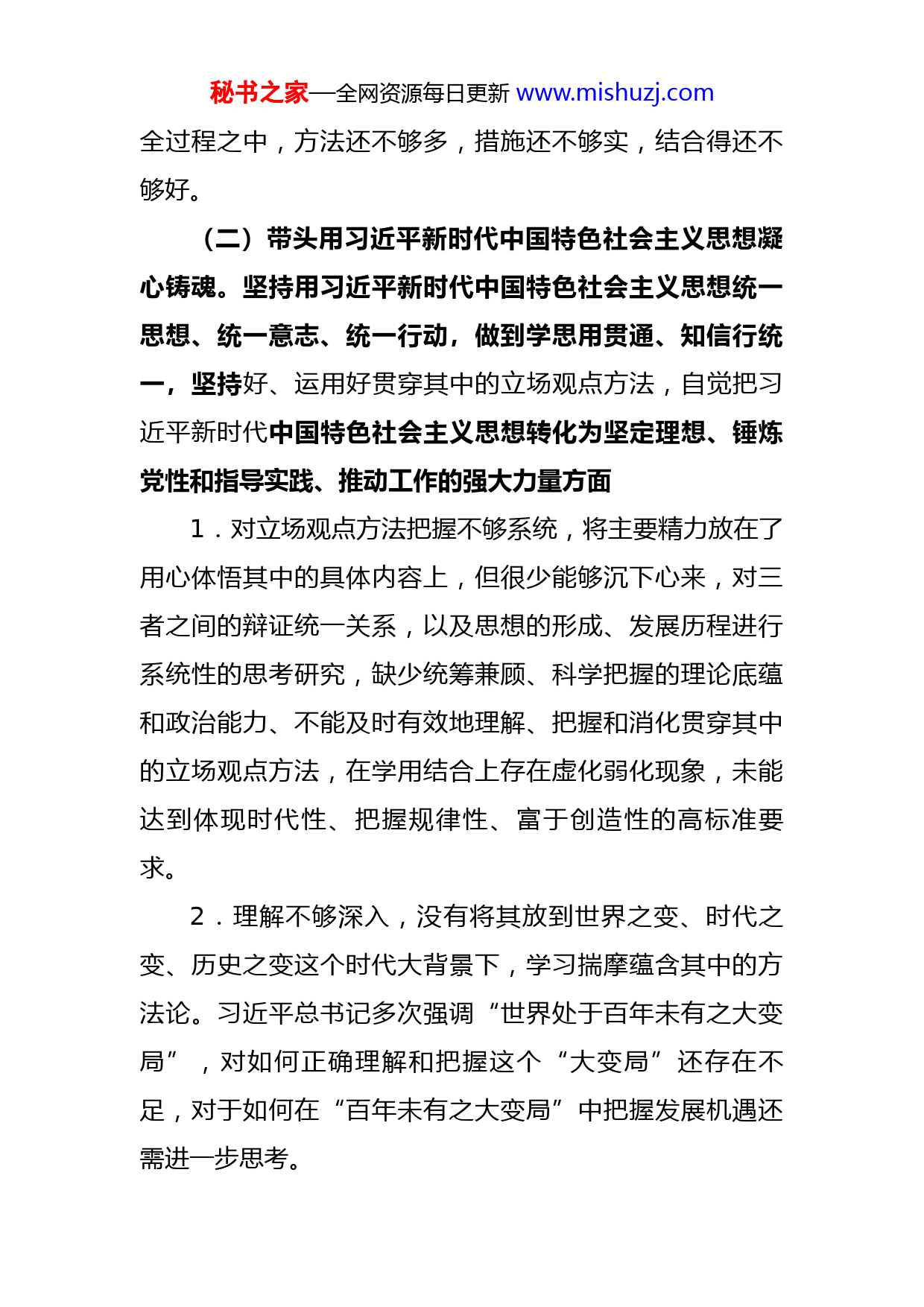 秘书之家—全网资源每日更新 www.mishuzj.com

全过程之中，方法还不够多，措施还不够实，结合得还不够好。

（二）带头用习近平新时代中国特色社会主义思想凝心铸魂。坚持用习近平新时代中国特色社会主义思想统一思想、统一意志、统一行动，做到学思用贯通、知信行统一，坚持好、运用好贯穿其中的立场观点方法，自觉把习近平新时代中国特色社会主义思想转化为坚定理想、锤炼党性和指导实践、推动工作的强大力量方面

1．对立场观点方法把握不够系统，将主要精力放在了用心体悟其中的具体内容上，但很少能够沉下心来，对三者之间的辩证统一关系，以及思想的形成、发展历程进行系统性的思考研究，缺少统筹兼顾、科学把握的理论底蕴和政治能力、不能及时有效地理解、把握和消化贯穿其中的立场观点方法，在学用结合上存在虚化弱化现象，未能达到体现时代性、把握规律性、富于创造性的高标准要求。

2．理解不够深入，没有将其放到世界之变、时代之变、历史之变这个时代大背景下，学习揣摩蕴含其中的方法论。习近平总书记多次强调“世界处于百年未有之大变局”，对如何正确理解和把握这个“大变局”还存在不足，对于如何在“百年未有之大变局”中把握发展机遇还需进一步思考。